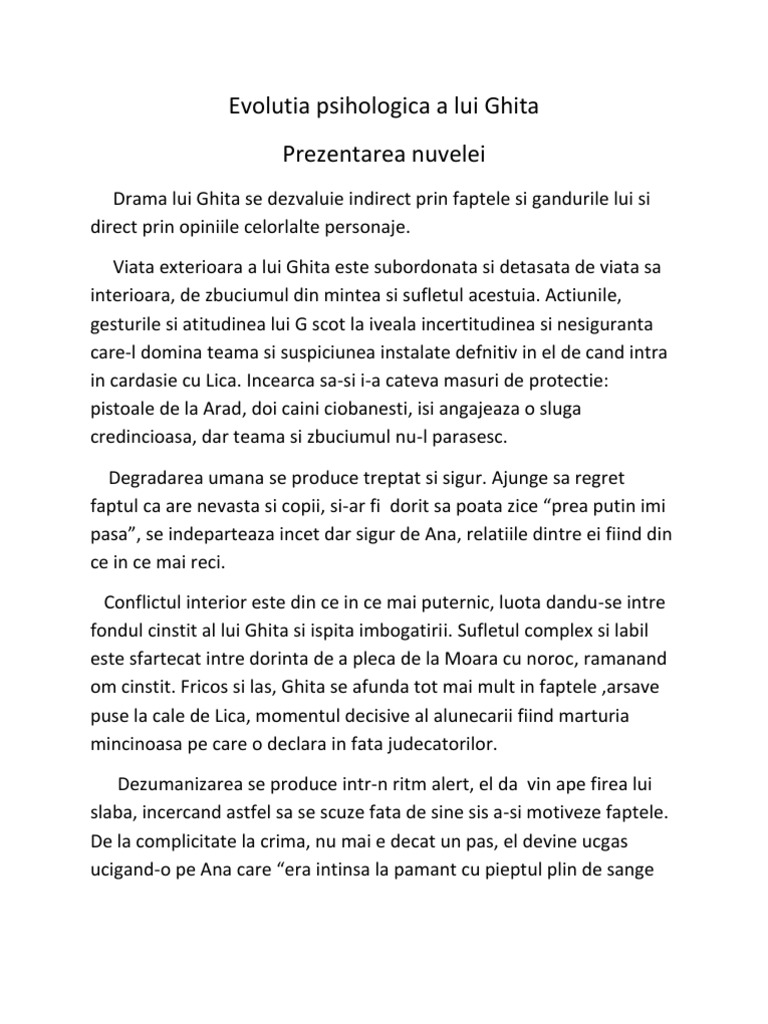 Evolutia psihologica a lui Ghita

Prezentarea nuvelei

Drama lui Ghita se dezvaluie indirect prin faptele si gandurile lui si direct prin opiniile celorlalte personaje.

Viata exterioara a lui Ghita este subordonata si detasata de viata sa interioara, de zbuciumul din mintea si sufletul acestuia. Actiunile, gesturile si atitudinea lui G scot la iveala incertitudinea si nesiguranta care-l domina teama si suspiciunea instalate defnitiv in el de cand intra in cardasie cu Lica. Incearca sa-si i-a cateva masuri de protectie: pistoale de la Arad, doi caini ciobanesti, isi angajeaza o sluga credincioasa, dar teama si zbuciumul nu-l parasesc.

Degradarea umana se produce treptat si sigur. Ajunge sa regret faptul ca are nevasta si copii, si-ar fi dorit sa poata zice “prea putin imi pasa”, se indeparteaza incet dar sigur de Ana, relatiile dintre ei fiind din ce in ce mai reci.

Conflictul interior este din ce in ce mai puternic, luota dandu-se intre fondul cinstit al lui Ghita si ispita imbogatirii. Sufletul complex si labil este sfartecat intre dorinta de a pleca de la Moara cu noroc, ramanand om cinstit. Fricos si las, Ghita se afunda tot mai mult in faptele ,arsave puse la cale de Lica, momentul decisive al alunecarii fiind marturia mincinoasa pe care o declara in fata judecatorilor.

Dezumanizarea se produce intr-n ritm alert, el da vin ape firea lui slaba, incercand astfel sa se scuze fata de sine sis a-si motiveze faptele. De la complicitate la crima, nu mai e decat un pas, el devine ucgas ucigand-o pe Ana care “era intinsa la pamant cu pieptul plin de sange